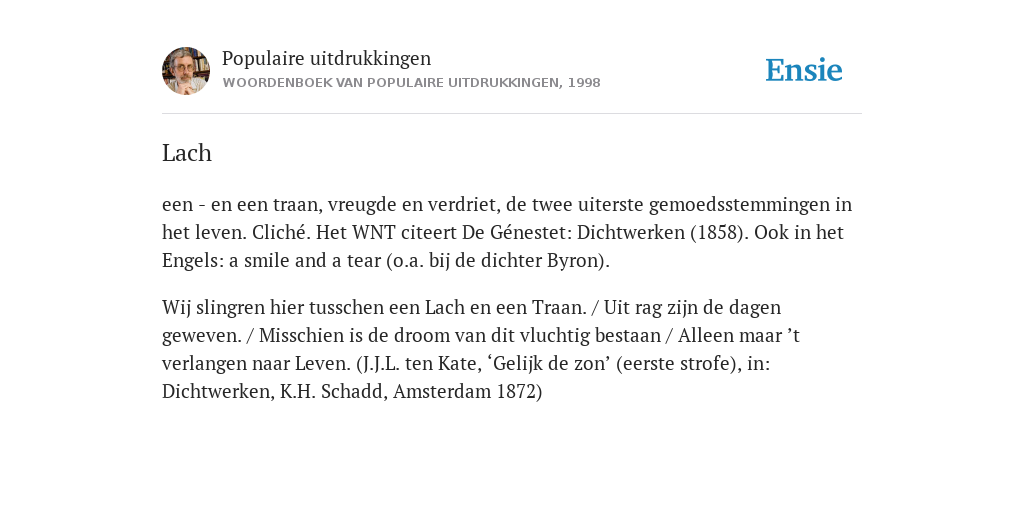 Populaire uitdrukkingen
WOORDENBOEK VAN POPULAIRE UITDRUKKINGEN, 1998

Ensie

Lach

een - en een traan, vreugde en verdriet, de twee uiterste gemoedsstemmingen in het leven. Cliché. Het WNT citeert De Génestet: Dichtwerken (1858). Ook in het Engels: a smile and a tear (o.a. bij de dichter Byron).

Wij slingren hier tusschen een Lach en een Traan. / Uit rag zijn de dagen geweven. / Misschien is de droom van dit vluchtig bestaan / Alleen maar ’t verlangen naar Leven. (J.J.L. ten Kate, ‘Gelijk de zon’ (eerste strofe), in: Dichtwerken, K.H. Schadd, Amsterdam 1872)